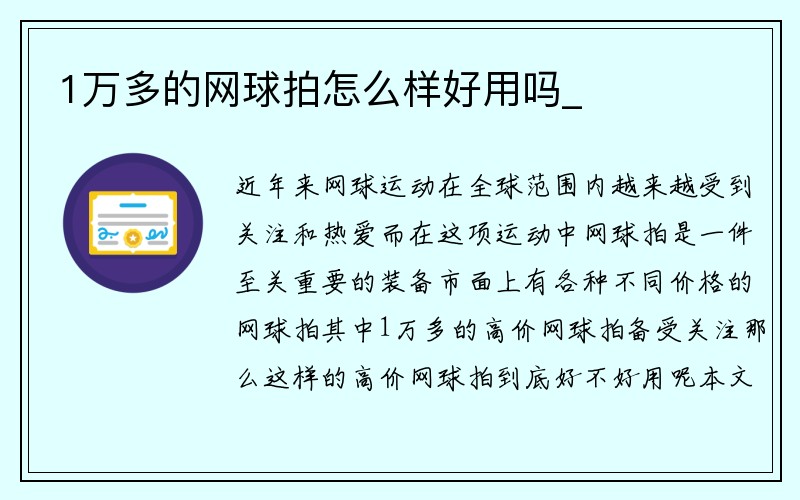 1万多的网球拍怎么样好用吗_

近年来网球运动在全球范围内越来越受到关注和热爱而在这项运动中网球拍是一件至关重要的装备市面上有各种不同价格的网球拍其中1万多的高价网球拍备受关注那么这样的高价网球拍到底好不好用呢本文